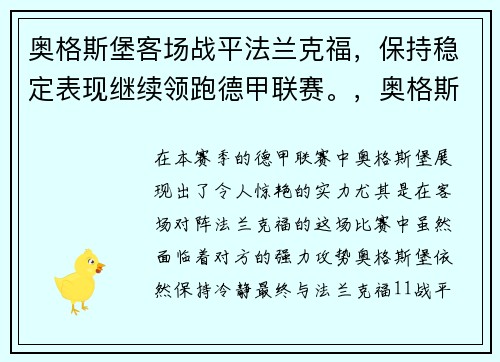 奥格斯堡客场战平法兰克福，保持稳定表现继续领跑德甲联赛。，奥格斯

在本赛季的德甲联赛中奥格斯堡展现出了令人惊艳的实力尤其是在客场对阵法兰克福的这场比赛中虽然面临着对方的强力攻势奥格斯堡依然保持冷静最终与法兰克福11战平